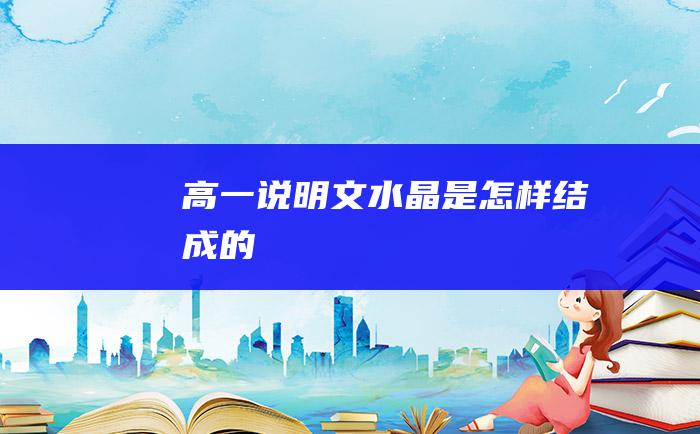 高一说明文水晶是怎样结成的